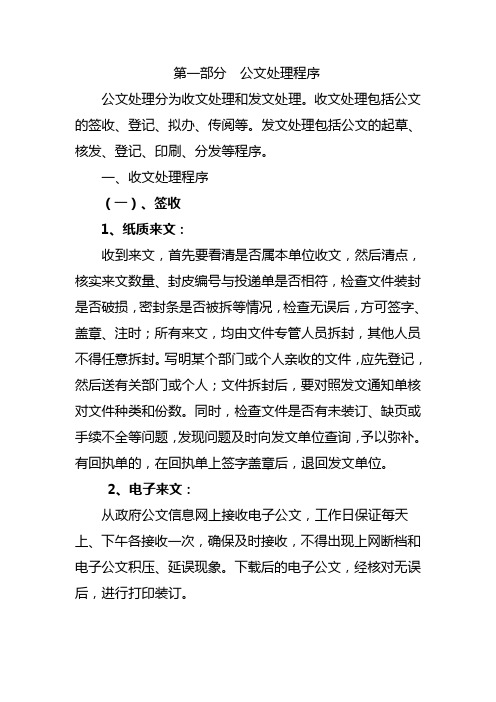 第一部分　公文处理程序

公文处理分为收文处理和发文处理。收文处理包括公文的签收、登记、拟办、传阅等。发文处理包括公文的起草、核发、登记、印刷、分发等程序。

一、收文处理程序

（一）、签收

1、纸质来文：

收到来文，首先要看清是否属本单位收文，然后清点，核实来文数量、封皮编号与投递单是否相符，检查文件装封是否破损，密封条是否被拆等情况，检查无误后，方可签字、盖章、注时；所有来文，均由文件专管人员拆封，其他人员不得任意拆封。写明某个部门或个人亲收的文件，应先登记，然后送有关部门或个人；文件拆封后，要对照发文通知单核对文件种类和份数。同时，检查文件是否有未装订、缺页或手续不全等问题，发现问题及时向发文单位查询，予以弥补。有回执单的，在回执单上签字盖章后，退回发文单位。

2、电子来文：

从政府公文信息网上接收电子公文，工作日保证每天上、下午各接收一次，确保及时接收，不得出现上网断档和电子公文积压、延误现象。下载后的电子公文，经核对无误后，进行打印装订。